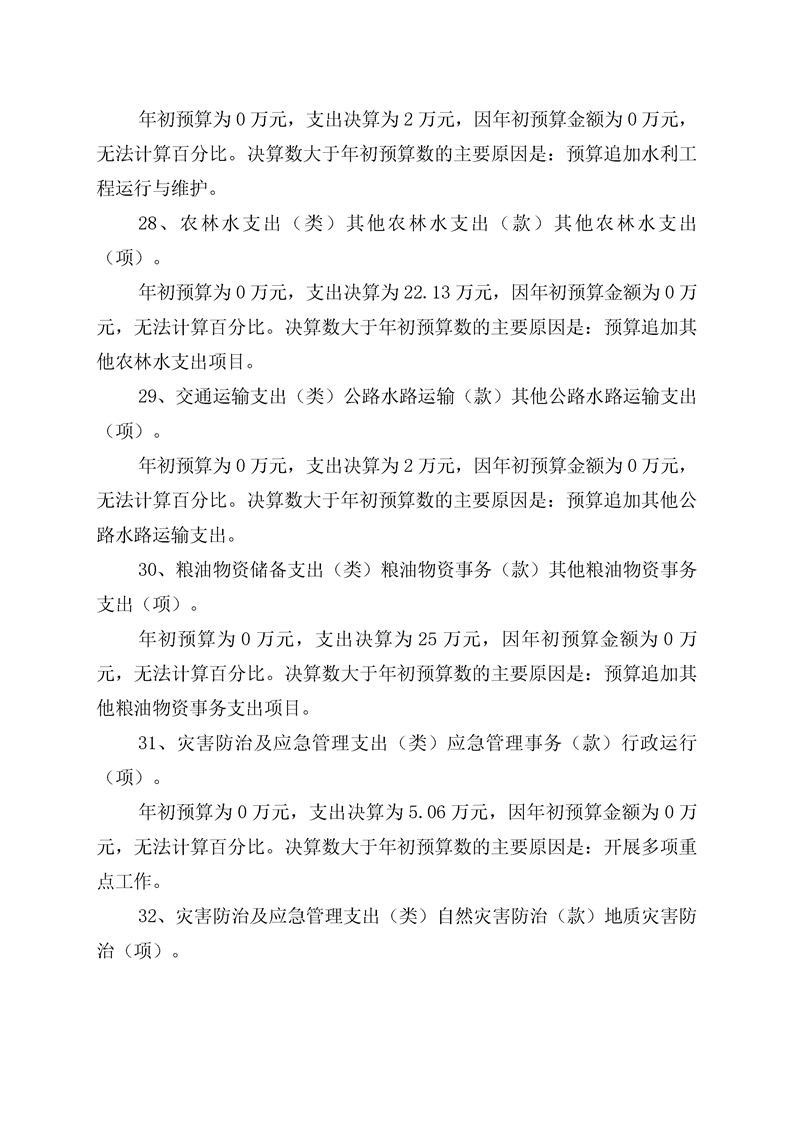 年初预算为 0 万元，支出决算为 2 万元，因年初预算金额为 0 万元，无法计算百分比。决算数大于年初预算数的主要原因是：预算追加水利工程运行与维护。

28、农林水支出（类）其他农林水支出（款）其他农林水支出（项）。

年初预算为 0 万元，支出决算为 22.13 万元，因年初预算金额为 0 万元，无法计算百分比。决算数大于年初预算数的主要原因是：预算追加其他农林水支出项目。

29、交通运输支出（类）公路水路运输（款）其他公路水路运输支出（项）。

年初预算为 0 万元，支出决算为 2 万元，因年初预算金额为 0 万元，无法计算百分比。决算数大于年初预算数的主要原因是：预算追加其他公路水路运输支出。

30、粮油物资储备支出（类）粮油物资事务（款）其他粮油物资事务支出（项）。

年初预算为 0 万元，支出决算为 25 万元，因年初预算金额为 0 万元，无法计算百分比。决算数大于年初预算数的主要原因是：预算追加其他粮油物资事务支出项目。

31、灾害防治及应急管理支出（类）应急管理事务（款）行政运行（项）。

年初预算为 0 万元，支出决算为 5.06 万元，因年初预算金额为 0 万元，无法计算百分比。决算数大于年初预算数的主要原因是：开展多项重点工作。

32、灾害防治及应急管理支出（类）自然灾害防治（款）地质灾害防治（项）。